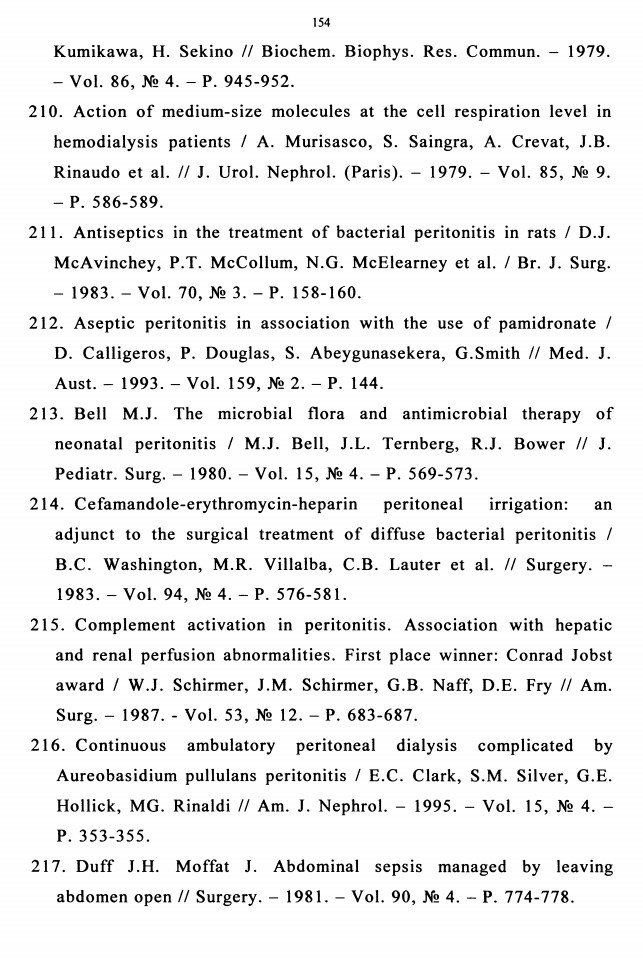 154

Kumikawa, H. Sekino // Biochem. Biophys. Res. Commun. – 1979. – Vol. 86, № 4. – P. 945-952.

210. Action of medium-size molecules at the cell respiration level in hemodialysis patients / A. Murisasco, S. Saingra, A. Crevat, J.B. Rinaudo et al. // J. Urol. Nephrol. (Paris). – 1979. – Vol. 85, № 9. – P. 586-589.

211. Antiseptics in the treatment of bacterial peritonitis in rats / D.J. McAvinchey, P.T. McCollum, N.G. McElearney et al. / Br. J. Surg. – 1983. – Vol. 70, № 3. – P. 158-160.

212. Aseptic peritonitis in association with the use of pamidronate / D. Calligeros, P. Douglas, S. Abeygunasekera, G.Smith // Med. J. Aust. – 1993. – Vol. 159, № 2. – P. 144.

213. Bell M.J. The microbial flora and antimicrobial therapy of neonatal peritonitis / M.J. Bell, J.L. Ternberg, R.J. Bower // J. Pediatr. Surg. – 1980. – Vol. 15, № 4. – P. 569-573.

214. Cefamandole-erythromycin-heparin peritoneal irrigation: an adjunct to the surgical treatment of diffuse bacterial peritonitis / B.C. Washington, M.R. Villalba, C.B. Lauter et al. // Surgery. – 1983. – Vol. 94, № 4. – P. 576-581.

215. Complement activation in peritonitis. Association with hepatic and renal perfusion abnormalities. First place winner: Conrad Jobst award / W.J. Schirmer, J.M. Schirmer, G.B. Naff, D.E. Fry // Am. Surg. – 1987. - Vol. 53, № 12. – P. 683-687.

216. Continuous ambulatory peritoneal dialysis complicated by Aureobasidium pullulans peritonitis / E.C. Clark, S.M. Silver, G.E. Hollick, MG. Rinaldi // Am. J. Nephrol. – 1995. – Vol. 15, № 4. – P. 353-355.

217. Duff J.H. Moffat J. Abdominal sepsis managed by leaving abdomen open // Surgery. – 1981. – Vol. 90, № 4. – P. 774-778.